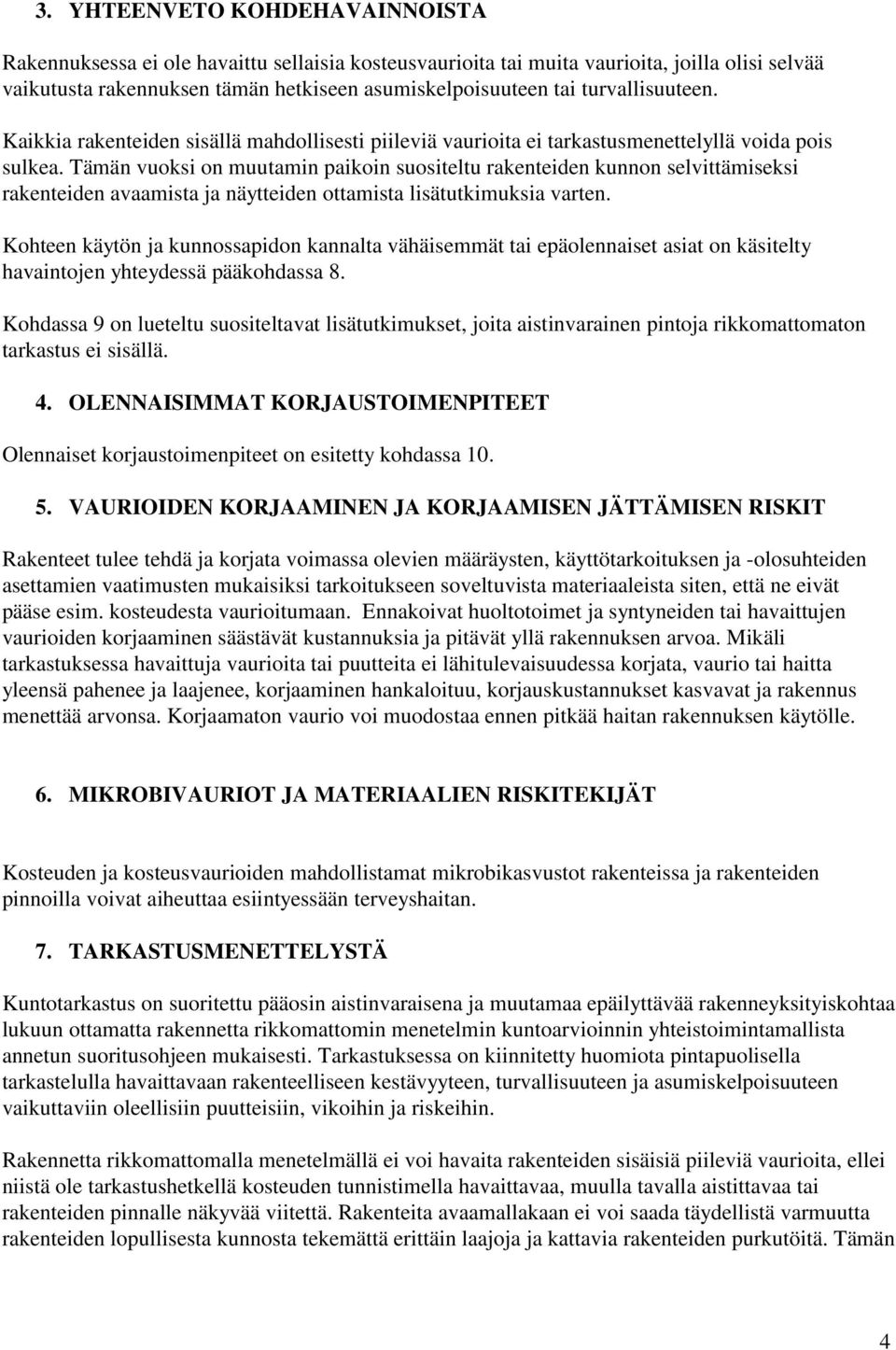 3. YHTEENVETO KOHDEHAVAINNOISTA

Rakennuksessa ei ole havaittu sellaisia kosteusvaurioita tai muita vaurioita, joilla olisi selvää vaikutusta rakennuksen tämän hetkiseen asumiskelpoisuuteen tai turvallisuuteen.

Kaikkia rakenteiden sisällä mahdollisesti piileviä vaurioita ei tarkastusmenettelyllä voida pois sulkea. Tämän vuoksi on muutamin paikoin suositeltu rakenteiden kunnon selvittämiseksi rakenteiden avaamista ja näytteiden ottamista lisätutkimuksia varten.

Kohteen käytön ja kunnossapidon kannalta vähäisemmät tai epäolennaiset asiat on käsitelty havaintojen yhteydessä pääkohdassa 8.

Kohdassa 9 on lueteltu suositeltavat lisätutkimukset, joita aistinvarainen pintoja rikkomattomaton tarkastus ei sisällä.

4. OLENNAISIMMAT KORJAUSTOIMENPITEET

Olennaiset korjaustoimenpiteet on esitetty kohdassa 10.

5. VAURIOIDEN KORJAAMINEN JA KORJAAMISEN JÄTTÄMISEN RISKIT

Rakenteet tulee tehdä ja korjata voimassa olevien määräysten, käyttötarkoituksen ja -olosuhteiden asettamien vaatimusten mukaisiksi tarkoitukseen soveltuvista materiaaleista siten, että ne eivät pääse esim. kosteudesta vaurioitumaan. Ennakoivat huoltotoimet ja syntyneiden tai havaittujen vaurioiden korjaaminen säästävät kustannuksia ja pitävät yllä rakennuksen arvoa. Mikäli tarkastuksessa havaittuja vaurioita tai puutteita ei lähitulevaisuudessa korjata, vaurio tai haitta yleensä pahenee ja laajenee, korjaaminen hankaloituu, korjauskustannukset kasvavat ja rakennus menettää arvonsa. Korjaamaton vaurio voi muodostaa ennen pitkää haitan rakennuksen käytölle.

6. MIKROBIVAURIOT JA MATERIAALIEN RISKITEKIJÄT

Kosteuden ja kosteusvaurioiden mahdollistamat mikrobikasvustot rakenteissa ja rakenteiden pinnoilla voivat aiheuttaa esiintyessään terveyshaitan.

7. TARKASTUSMENETTELYSTÄ

Kuntotarkastus on suoritettu pääosin aistinvaraisena ja muutamaa epäilyttävää rakenneyksityiskohtaa lukuun ottamatta rakennetta rikkomattomin menetelmin kuntoarvioinnin yhteistoimintamallista annetun suoritusohjeen mukaisesti. Tarkastuksessa on kiinnitetty huomiota pintapuolisella tarkastelulla havaittavaan rakenteelliseen kestävyyteen, turvallisuuteen ja asumiskelpoisuuteen vaikuttaviin oleellisiin puutteisiin, vikoihin ja riskeihin.

Rakennetta rikkomattomalla menetelmällä ei voi havaita rakenteiden sisäisiä piileviä vaurioita, ellei niistä ole tarkastushetkellä kosteuden tunnistimella havaittavaa, muulla tavalla aistittavaa tai rakenteiden pinnalle näkyvää viitettä. Rakenteita avaamallakaan ei voi saada täydellistä varmuutta rakenteiden lopullisesta kunnosta tekemättä erittäin laajoja ja kattavia rakenteiden purkutöitä. Tämän

4